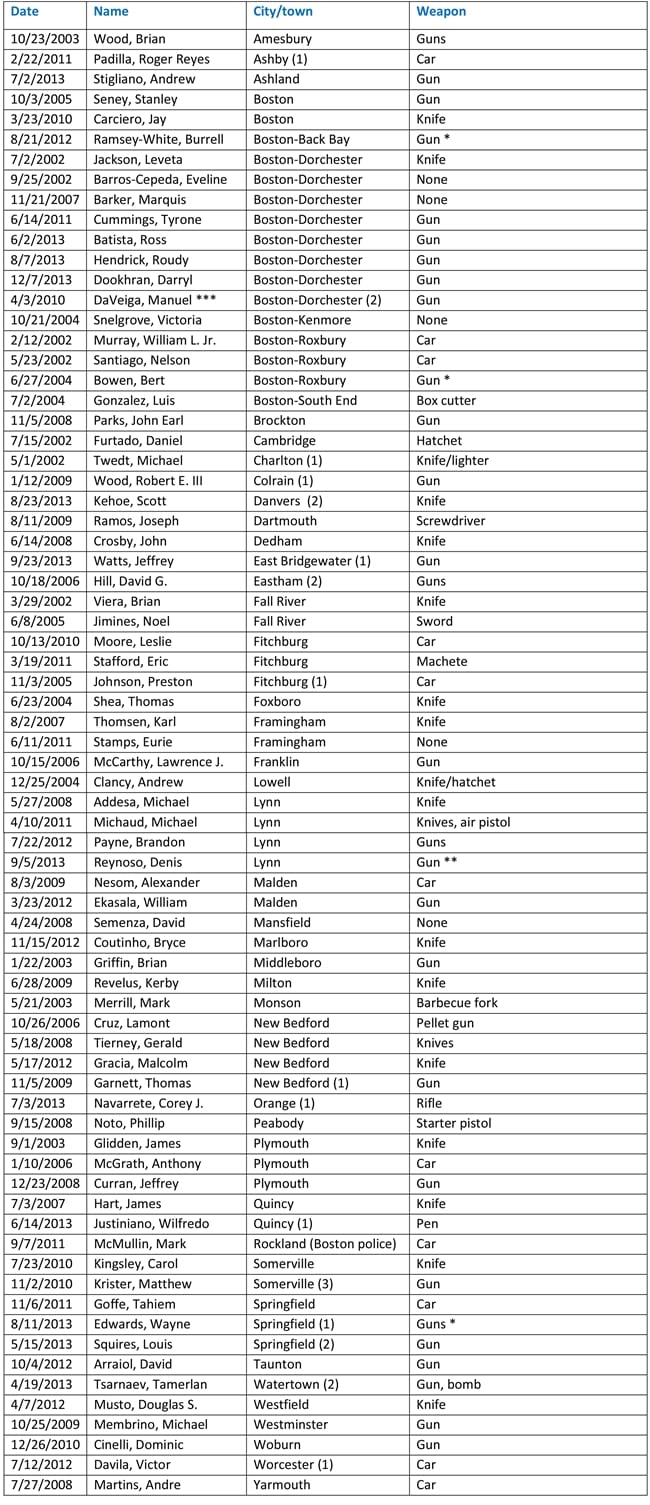 | Date | Name | City/town | Weapon |
|---|---|---|---|
| 10/23/2003 | Wood, Brian | Amesbury | Guns |
| 2/22/2011 | Padilla, Roger Reyes | Ashby (1) | Car |
| 7/2/2013 | Stigliano, Andrew | Ashland | Gun |
| 10/3/2005 | Seney, Stanley | Boston | Gun |
| 3/23/2010 | Carciero, Jay | Boston | Knife |
| 8/21/2012 | Ramsey-White, Burrell | Boston-Back Bay | Gun * |
| 7/2/2002 | Jackson, Leveta | Boston-Dorchester | Knife |
| 9/25/2002 | Barros-Cepeda, Eveline | Boston-Dorchester | None |
| 11/21/2007 | Barker, Marquis | Boston-Dorchester | None |
| 6/14/2011 | Cummings, Tyrone | Boston-Dorchester | Gun |
| 6/2/2013 | Batista, Ross | Boston-Dorchester | Gun |
| 8/7/2013 | Hendrick, Roudy | Boston-Dorchester | Gun |
| 12/7/2013 | Dookhran, Darryl | Boston-Dorchester | Gun |
| 4/3/2010 | DaVeiga, Manuel *** | Boston-Dorchester (2) | Gun |
| 10/21/2004 | Snelgrove, Victoria | Boston-Kenmore | None |
| 2/12/2002 | Murray, William L. Jr. | Boston-Roxbury | Car |
| 5/23/2002 | Santiago, Nelson | Boston-Roxbury | Car |
| 6/27/2004 | Bowen, Bert | Boston-Roxbury | Gun * |
| 7/2/2004 | Gonzalez, Luis | Boston-South End | Box cutter |
| 11/5/2008 | Parks, John Earl | Brockton | Gun |
| 7/15/2002 | Furtado, Daniel | Cambridge | Hatchet |
| 5/1/2002 | Twedt, Michael | Charlton (1) | Knife/lighter |
| 1/12/2009 | Wood, Robert E. III | Colrain (1) | Gun |
| 8/23/2013 | Kehoe, Scott | Danvers (2) | Knife |
| 8/11/2009 | Ramos, Joseph | Dartmouth | Screwdriver |
| 6/14/2008 | Crosby, John | Dedham | Knife |
| 9/23/2013 | Watts, Jeffrey | East Bridgewater (1) | Gun |
| 10/18/2006 | Hill, David G. | Eastham (2) | Guns |
| 3/29/2002 | Viera, Brian | Fall River | Knife |
| 6/8/2005 | Jimines, Noel | Fall River | Sword |
| 10/13/2010 | Moore, Leslie | Fitchburg | Car |
| 3/19/2011 | Stafford, Eric | Fitchburg | Machete |
| 11/3/2005 | Johnson, Preston | Fitchburg (1) | Car |
| 6/23/2004 | Shea, Thomas | Foxboro | Knife |
| 8/2/2007 | Thomsen, Karl | Framingham | Knife |
| 6/11/2011 | Stamps, Eurie | Framingham | None |
| 10/15/2006 | McCarthy, Lawrence J. | Franklin | Gun |
| 12/25/2004 | Clancy, Andrew | Lowell | Knife/hatchet |
| 5/27/2008 | Addesa, Michael | Lynn | Knife |
| 4/10/2011 | Michaud, Michael | Lynn | Knives, air pistol |
| 7/22/2012 | Payne, Brandon | Lynn | Guns |
| 9/5/2013 | Reynoso, Denis | Lynn | Gun ** |
| 8/3/2009 | Nesom, Alexander | Malden | Car |
| 3/23/2012 | Ekasala, William | Malden | Gun |
| 4/24/2008 | Semenza, David | Mansfield | None |
| 11/15/2012 | Coutinho, Bryce | Marlboro | Knife |
| 1/22/2003 | Griffin, Brian | Middleboro | Gun |
| 6/28/2009 | Revelus, Kerby | Milton | Knife |
| 5/21/2003 | Merrill, Mark | Monson | Barbecue fork |
| 10/26/2006 | Cruz, Lamont | New Bedford | Pellet gun |
| 5/18/2008 | Tierney, Gerald | New Bedford | Knives |
| 5/17/2012 | Gracia, Malcolm | New Bedford | Knife |
| 11/5/2009 | Garnett, Thomas | New Bedford (1) | Gun |
| 7/3/2013 | Navarrete, Corey J. | Orange (1) | Rifle |
| 9/15/2008 | Noto, Phillip | Peabody | Starter pistol |
| 9/1/2003 | Glidden, James | Plymouth | Knife |
| 1/10/2006 | McGrath, Anthony | Plymouth | Car |
| 12/23/2008 | Curran, Jeffrey | Plymouth | Gun |
| 7/3/2007 | Hart, James | Quincy | Knife |
| 6/14/2013 | Justiniano, Wilfredo | Quincy (1) | Pen |
| 9/7/2011 | McMullin, Mark | Rockland (Boston police) | Car |
| 7/23/2010 | Kingsley, Carol | Somerville | Knife |
| 11/2/2010 | Krister, Matthew | Somerville (3) | Gun |
| 11/6/2011 | Goffe, Tahiem | Springfield | Car |
| 8/11/2013 | Edwards, Wayne | Springfield (1) | Guns * |
| 5/15/2013 | Squires, Louis | Springfield (2) | Gun |
| 10/4/2012 | Arraiol, David | Taunton | Gun |
| 4/19/2013 | Tsarnaev, Tamerlan | Watertown (2) | Gun, bomb |
| 4/7/2012 | Musto, Douglas S. | Westfield | Knife |
| 10/25/2009 | Membrino, Michael | Westminster | Gun |
| 12/26/2010 | Cinelli, Dominic | Woburn | Gun |
| 7/12/2012 | Davila, Victor | Worcester (1) | Car |
| 7/27/2008 | Martins, Andre | Yarmouth | Car |